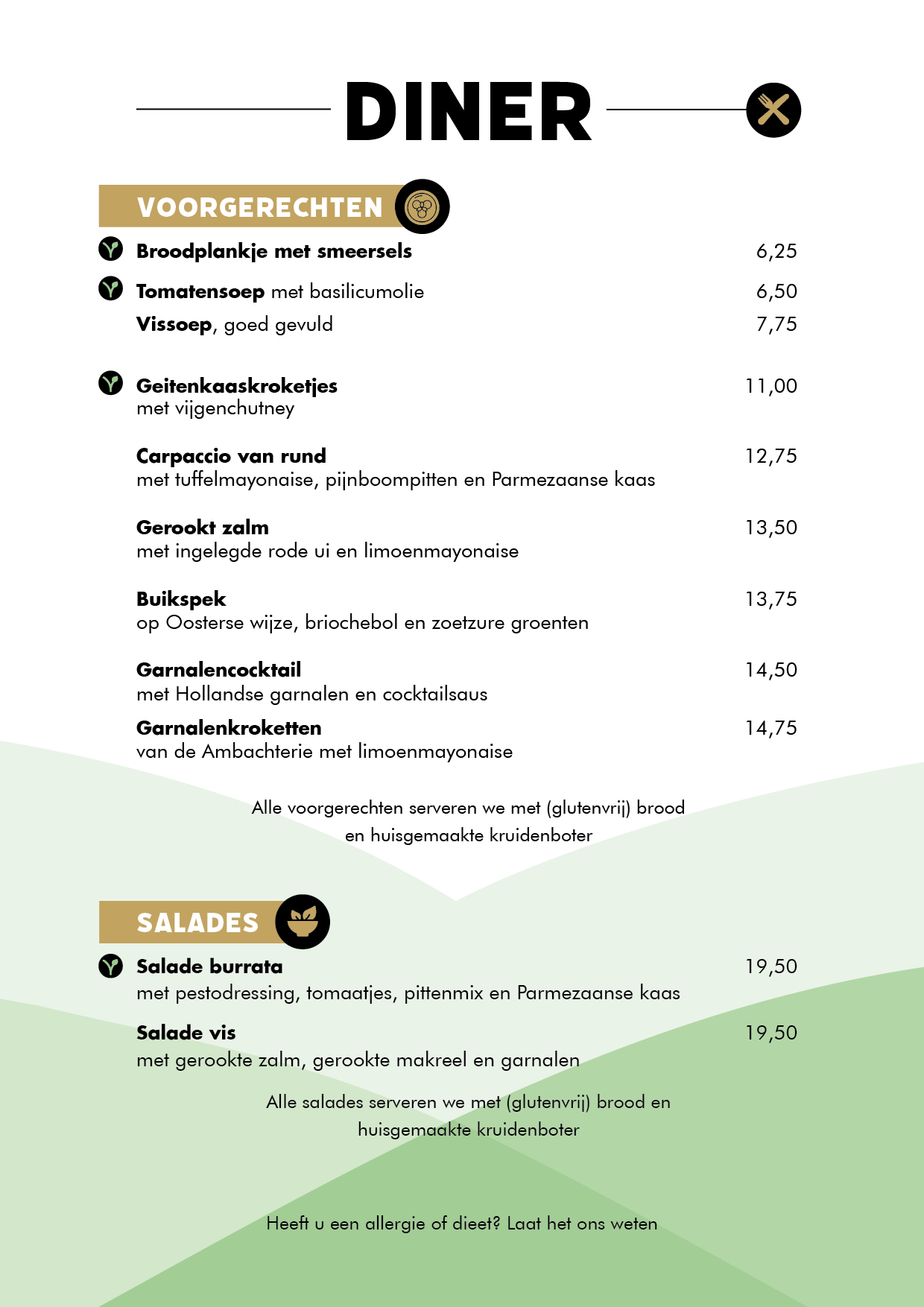 DINER

VOORGERECHTEN

Broodplankje met smeersels 6,25

Tomatensoep met basilicumolie 6,50

Vissoep, goed gevuld 7,75

Geitenkaaskroketjes 11,00
met vijgenchutney

Carpaccio van rund 12,75
met tuffelmayonaise, pijnboompitten en Parmezaanse kaas

Gerookt zalm 13,50
met ingelegde rode ui en limoenmayonaise

Buikspek 13,75
op Oosterse wijze, briochebol en zoetzure groenten

Garnalencocktail 14,50
met Hollandse garnalen en cocktailsaus

Garnalenkroketten 14,75
van de Ambachterie met limoenmayonaise

Alle voorgerechten serveren we met (glutenvrij) brood en huisgemaakte kruidenboter

SALADES

Salade burrata 19,50
met pestodressing, tomaatjes, pittenmix en Parmezaanse kaas

Salade vis 19,50
met gerookte zalm, gerookte makreel en garnalen

Alle salades serveren we met (glutenvrij) brood en huisgemaakte kruidenboter

Heeft u een allergie of dieet? Laat het ons weten